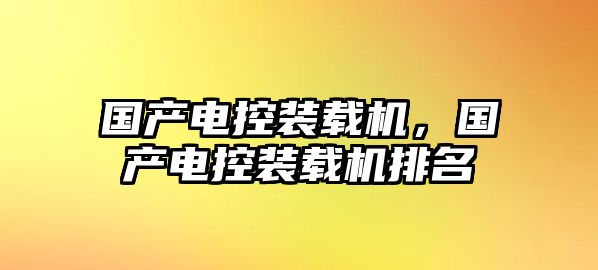 国产电控装载机，国产电控装载机排名